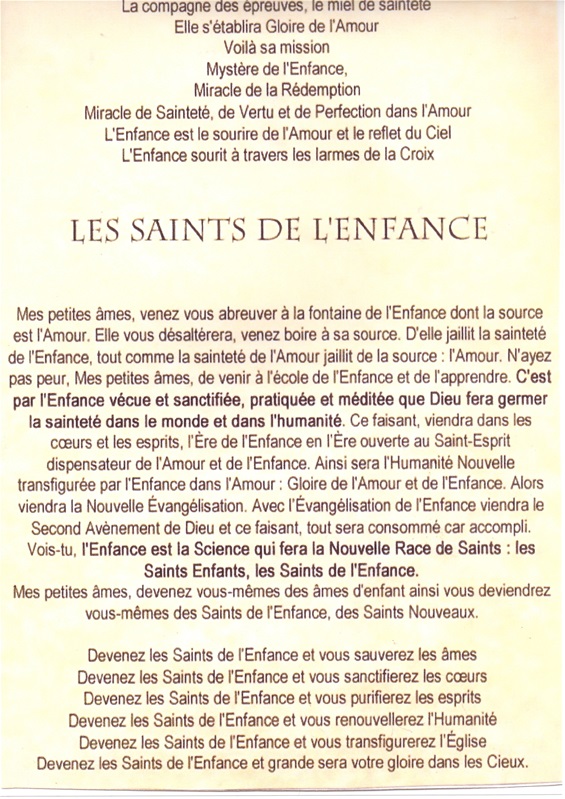 La compagne des épreuves, le miel de sainteté
Elle s'établira Gloire de l'Amour
Voilà sa mission
Mystère de l'Enfance,
Miracle de la Rédemption
Miracle de Sainteté, de Vertu et de Perfection dans l'Amour
L'Enfance est le sourire de l'Amour et le reflet du Ciel
L'Enfance sourit à travers les larmes de la Croix

LES SAINTS DE L'ENFANCE

Mes petites âmes, venez vous abreuver à la fontaine de l'Enfance dont la source est l'Amour. Elle vous désaltérera, venez boire à sa source. D'elle jaillit la sainteté de l'Enfance, tout comme la sainteté de l'Amour jaillit de la source : l'Amour. N'ayez pas peur, Mes petites âmes, de venir à l'école de l'Enfance et de l'apprendre. C'est par l'Enfance vécue et sanctifiée, pratiquée et méditée que Dieu fera germer la sainteté dans le monde et dans l'humanité. Ce faisant, viendra dans les cœurs et les esprits, l'Ère de l'Enfance en l'Ère ouverte au Saint-Esprit dispensateur de l'Amour et de l'Enfance. Ainsi sera l'Humanité Nouvelle transfigurée par l'Enfance dans l'Amour : Gloire de l'Amour et de l'Enfance. Alors viendra la Nouvelle Évangélisation. Avec l'Évangélisation de l'Enfance viendra le Second Avènement de Dieu et ce faisant, tout sera consommé car accompli. Vois-tu, l'Enfance est la Science qui fera la Nouvelle Race de Saints : les Saints Enfants, les Saints de l'Enfance.
Mes petites âmes, devenez vous-mêmes des âmes d'enfant ainsi vous deviendrez vous-mêmes des Saints de l'Enfance, des Saints Nouveaux.

Devenez les Saints de l'Enfance et vous sauverez les âmes
Devenez les Saints de l'Enfance et vous sanctifierez les cœurs
Devenez les Saints de l'Enfance et vous purifierez les esprits
Devenez les Saints de l'Enfance et vous renouvellerez l'Humanité
Devenez les Saints de l'Enfance et vous transfigurerez l'Église
Devenez les Saints de l'Enfance et grande sera votre gloire dans les Cieux.